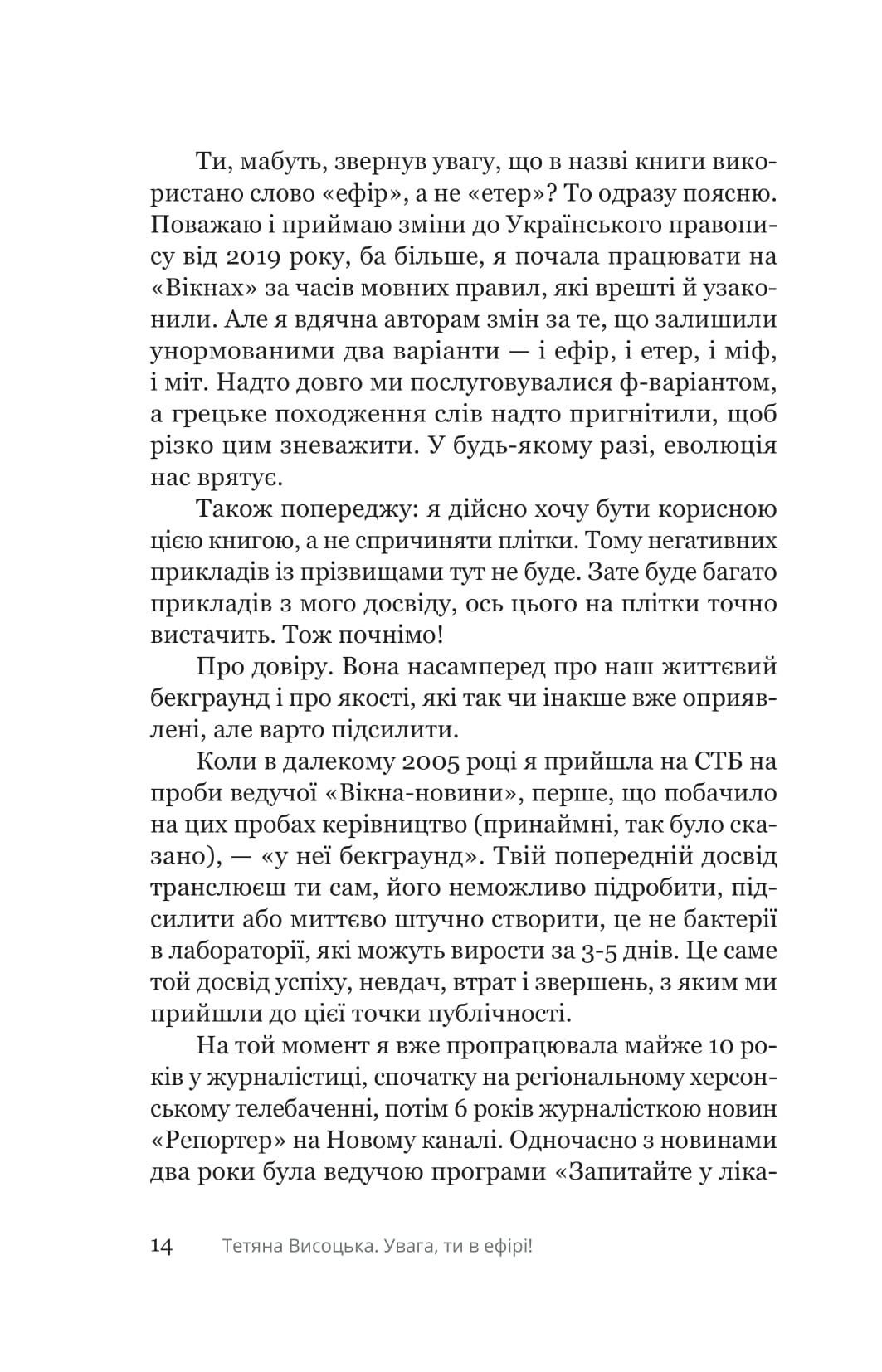 Ти, мабуть, звернув увагу, що в назві книги використано слово «ефір», а не «етер»? То одразу поясню. Поважаю і приймаю зміни до Українського правопису від 2019 року, ба більше, я почала працювати на «Вікнах» за часів мовних правил, які врешті й узаконили. Але я вдячна авторам змін за те, що залишили унормованими два варіанти — і ефір, і етер, і міф, і міт. Надто довго ми послуговувалися ф-варіантом, а грецьке походження слів надто пригнітили, щоб різко цим зневажити. У будь-якому разі, еволюція нас врятує.

Також попереджу: я дійсно хочу бути корисною цією книгою, а не спричиняти плітки. Тому негативних прикладів із прізвищами тут не буде. Зате буде багато прикладів з мого досвіду, ось цього на плітки точно вистачить. Тож почнімо!

Про довіру. Вона насамперед про наш життєвий бекграунд і про якості, які так чи інакше вже оприявлені, але варто підсилити.

Коли в далекому 2005 році я прийшла на СТБ на проби ведучої «Вікна-новини», перше, що побачило на цих пробах керівництво (принаймні, так було сказано), — «у неї бекграунд». Твій попередній досвід транслюєш ти сам, його неможливо підробити, підсилити або миттєво штучно створити, це не бактерії в лабораторії, які можуть вирости за 3-5 днів. Це саме той досвід успіху, невдач, втрат і звершень, з яким ми прийшли до цієї точки публічності.

На той момент я вже пропрацювала майже 10 років у журналістиці, спочатку на регіональному херсонському телебаченні, потім 6 років журналісткою новин «Репортер» на Новому каналі. Одночасно з новинами два роки була ведучою програми «Запитайте у ліка-

14 Тетяна Висоцька. Увага, ти в ефірі!